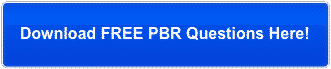 Download FREE PBR Questions Here!